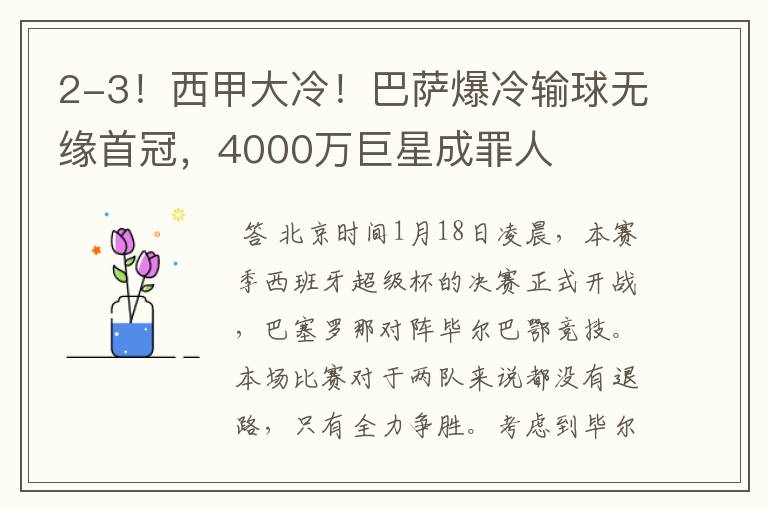 2-3！西甲大冷！巴萨爆冷输球无缘首冠，4000万巨星成罪人

答 北京时间1月18日凌晨，本赛季西班牙超级杯的决赛正式开战，巴塞罗那对阵毕尔巴鄂竞技。本场比赛对于两队来说都没有退路，只有全力争胜。考虑到毕尔